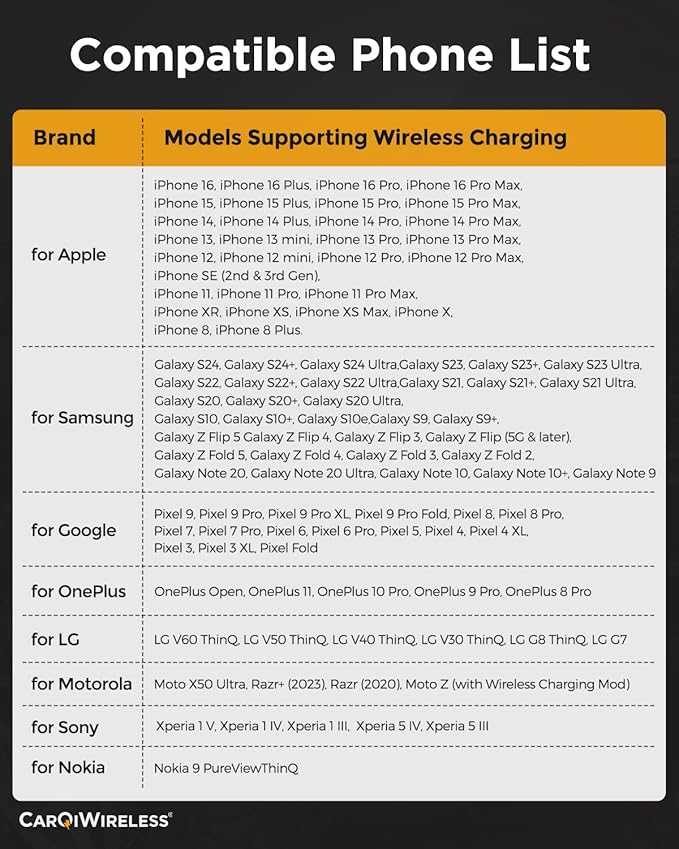 Compatible Phone List

| Brand | Models Supporting Wireless Charging |
|---|---|
| for Apple | iPhone 16, iPhone 16 Plus, iPhone 16 Pro, iPhone 16 Pro Max, iPhone 15, iPhone 15 Plus, iPhone 15 Pro, iPhone 15 Pro Max, iPhone 14, iPhone 14 Plus, iPhone 14 Pro, iPhone 14 Pro Max, iPhone 13, iPhone 13 mini, iPhone 13 Pro, iPhone 13 Pro Max, iPhone 12, iPhone 12 mini, iPhone 12 Pro, iPhone 12 Pro Max, iPhone SE (2nd & 3rd Gen), iPhone 11, iPhone 11 Pro, iPhone 11 Pro Max, iPhone XR, iPhone XS, iPhone XS Max, iPhone X, iPhone 8, iPhone 8 Plus. |
| for Samsung | Galaxy S24, Galaxy S24+, Galaxy S24 Ultra,Galaxy S23, Galaxy S23+, Galaxy S23 Ultra, Galaxy S22, Galaxy S22+, Galaxy S22 Ultra,Galaxy S21, Galaxy S21+, Galaxy S21 Ultra, Galaxy S20, Galaxy S20+, Galaxy S20 Ultra, Galaxy S10, Galaxy S10+, Galaxy S10e,Galaxy S9, Galaxy S9+, Galaxy Z Flip 5 Galaxy Z Flip 4, Galaxy Z Flip 3, Galaxy Z Flip (5G & later), Galaxy Z Fold 5, Galaxy Z Fold 4, Galaxy Z Fold 3, Galaxy Z Fold 2, Galaxy Note 20, Galaxy Note 20 Ultra, Galaxy Note 10, Galaxy Note 10+, Galaxy Note 9 |
| for Google | Pixel 9, Pixel 9 Pro, Pixel 9 Pro XL, Pixel 9 Pro Fold, Pixel 8, Pixel 8 Pro, Pixel 7, Pixel 7 Pro, Pixel 6, Pixel 6 Pro, Pixel 5, Pixel 4, Pixel 4 XL, Pixel 3, Pixel 3 XL, Pixel Fold |
| for OnePlus | OnePlus Open, OnePlus 11, OnePlus 10 Pro, OnePlus 9 Pro, OnePlus 8 Pro |
| for LG | LG V60 ThinQ, LG V50 ThinQ, LG V40 ThinQ, LG V30 ThinQ, LG G8 ThinQ, LG G7 |
| for Motorola | Moto X50 Ultra, Razr+ (2023), Razr (2020), Moto Z (with Wireless Charging Mod) |
| for Sony | Xperia 1 V, Xperia 1 IV, Xperia 1 III, Xperia 5 IV, Xperia 5 III |
| for Nokia | Nokia 9 PureViewThinQ |

CARQIWIRELESS®